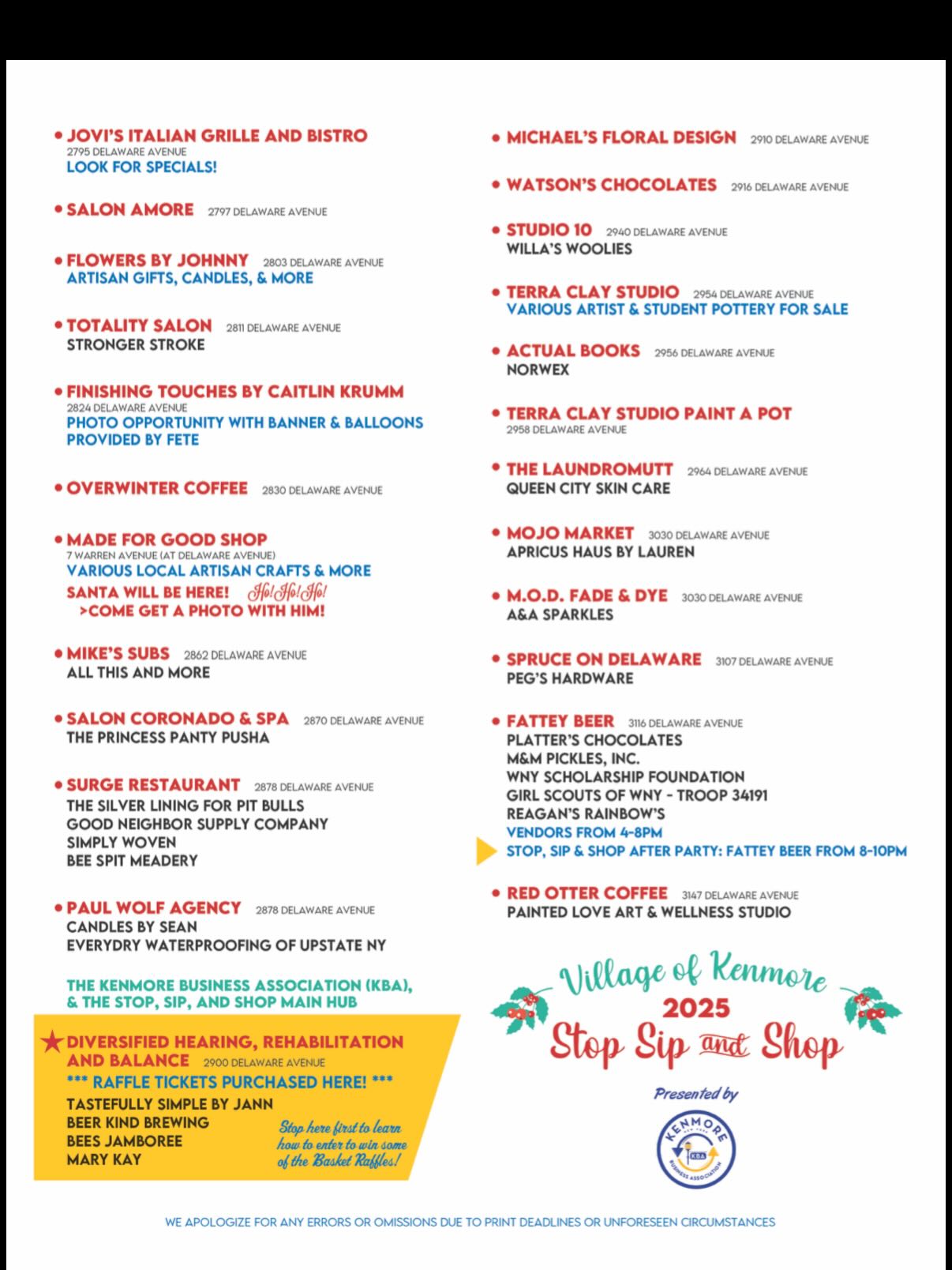 • JOVI'S ITALIAN GRILLE AND BISTRO
2795 DELAWARE AVENUE
LOOK FOR SPECIALS!

• SALON AMORE 2797 DELAWARE AVENUE

• FLOWERS BY JOHNNY 2803 DELAWARE AVENUE
ARTISAN GIFTS, CANDLES, & MORE

• TOTALITY SALON 2811 DELAWARE AVENUE
STRONGER STROKE

• FINISHING TOUCHES BY CAITLIN KRUMM
2824 DELAWARE AVENUE
PHOTO OPPORTUNITY WITH BANNER & BALLOONS PROVIDED BY FETE

• OVERWINTER COFFEE 2830 DELAWARE AVENUE

• MADE FOR GOOD SHOP
7 WARREN AVENUE (AT DELAWARE AVENUE)
VARIOUS LOCAL ARTISAN CRAFTS & MORE
SANTA WILL BE HERE! Ho! Ho! Ho!
>COME GET A PHOTO WITH HIM!

• MIKE'S SUBS 2862 DELAWARE AVENUE
ALL THIS AND MORE

• SALON CORONADO & SPA 2870 DELAWARE AVENUE
THE PRINCESS PANTY PUSHA

• SURGE RESTAURANT 2878 DELAWARE AVENUE
THE SILVER LINING FOR PIT BULLS
GOOD NEIGHBOR SUPPLY COMPANY
SIMPLY WOVEN
BEE SPIT MEADERY

• PAUL WOLF AGENCY 2878 DELAWARE AVENUE
CANDLES BY SEAN
EVERYDRY WATERPROOFING OF UPSTATE NY

THE KENMORE BUSINESS ASSOCIATION (KBA), & THE STOP, SIP, AND SHOP MAIN HUB

★ DIVERSIFIED HEARING, REHABILITATION AND BALANCE 2900 DELAWARE AVENUE
*** RAFFLE TICKETS PURCHASED HERE! ***
TASTEFULLY SIMPLE BY JANN
BEER KIND BREWING
BEES JAMBOREE
MARY KAY
Stop here first to learn how to enter to win some of the Basket Raffles!

• MICHAEL'S FLORAL DESIGN 2910 DELAWARE AVENUE

• WATSON'S CHOCOLATES 2916 DELAWARE AVENUE

• STUDIO 10 2940 DELAWARE AVENUE
WILLA'S WOOLIES

• TERRA CLAY STUDIO 2954 DELAWARE AVENUE
VARIOUS ARTIST & STUDENT POTTERY FOR SALE

• ACTUAL BOOKS 2956 DELAWARE AVENUE
NORWEX

• TERRA CLAY STUDIO PAINT A POT
2958 DELAWARE AVENUE

• THE LAUNDROMUTT 2964 DELAWARE AVENUE
QUEEN CITY SKIN CARE

• MOJO MARKET 3030 DELAWARE AVENUE
APRICUS HAUS BY LAUREN

• M.O.D. FADE & DYE 3030 DELAWARE AVENUE
A&A SPARKLES

• SPRUCE ON DELAWARE 3107 DELAWARE AVENUE
PEG'S HARDWARE

• FATTEY BEER 3116 DELAWARE AVENUE
PLATTER'S CHOCOLATES
M&M PICKLES, INC.
WNY SCHOLARSHIP FOUNDATION
GIRL SCOUTS OF WNY - TROOP 34191
REAGAN'S RAINBOW'S
VENDORS FROM 4-8PM
STOP, SIP & SHOP AFTER PARTY: FATTEY BEER FROM 8-10PM

• RED OTTER COFFEE 3147 DELAWARE AVENUE
PAINTED LOVE ART & WELLNESS STUDIO

Village of Kenmore
2025
Stop Sip and Shop

Presented by
KENMORE NEW YORK KBA BUSINESS ASSOCIATION

WE APOLOGIZE FOR ANY ERRORS OR OMISSIONS DUE TO PRINT DEADLINES OR UNFORESEEN CIRCUMSTANCES